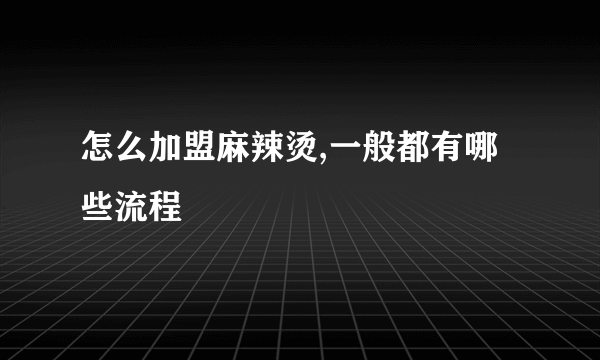 怎么加盟麻辣烫,一般都有哪些流程